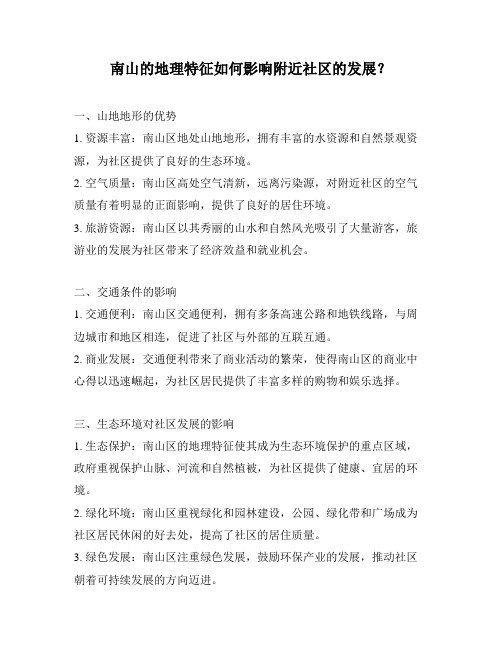 南山的地理特征如何影响附近社区的发展?

一、山地地形的优势

1. 资源丰富：南山区地处山地地形，拥有丰富的水资源和自然景观资源，为社区提供了良好的生态环境。

2. 空气质量：南山区高处空气清新，远离污染源，对附近社区的空气质量有着明显的正面影响，提供了良好的居住环境。

3. 旅游资源：南山区以其秀丽的山水和自然风光吸引了大量游客，旅游业的发展为社区带来了经济效益和就业机会。

二、交通条件的影响

1. 交通便利：南山区交通便利，拥有多条高速公路和地铁线路，与周边城市和地区相连，促进了社区与外部的互联互通。

2. 商业发展：交通便利带来了商业活动的繁荣，使得南山区的商业中心得以迅速崛起，为社区居民提供了丰富多样的购物和娱乐选择。

三、生态环境对社区发展的影响

1. 生态保护：南山区的地理特征使其成为生态环境保护的重点区域，政府重视保护山脉、河流和自然植被，为社区提供了健康、宜居的环境。

2. 绿化环境：南山区重视绿化和园林建设，公园、绿化带和广场成为社区居民休闲的好去处，提高了社区的居住质量。

3. 绿色发展：南山区注重绿色发展，鼓励环保产业的发展，推动社区朝着可持续发展的方向迈进。